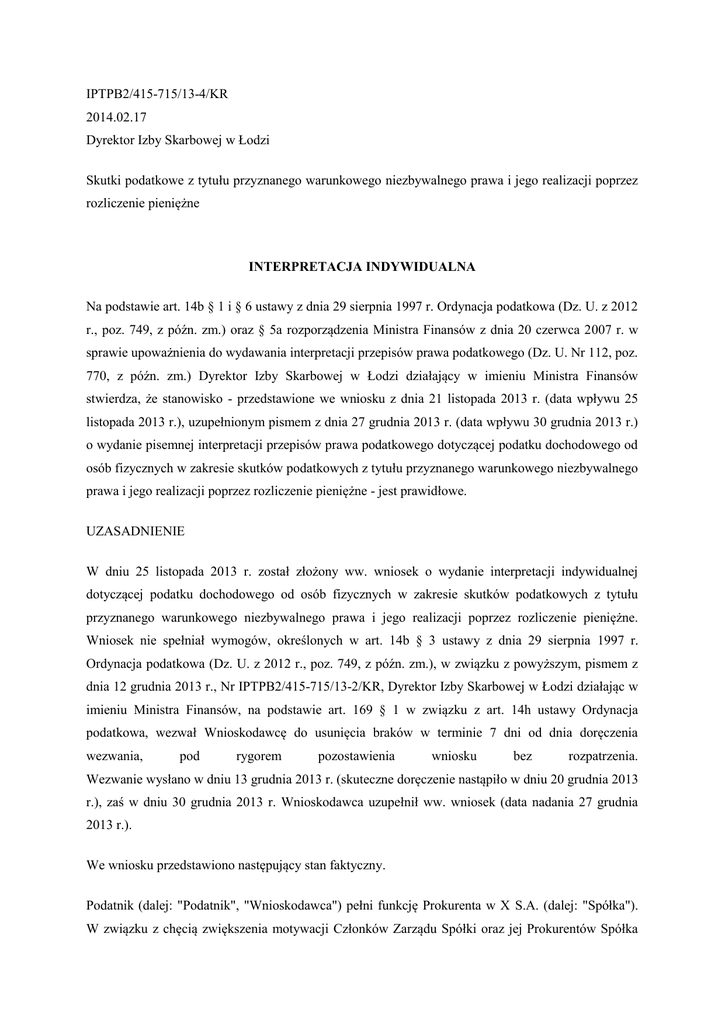 IPTPB2/415-715/13-4/KR
2014.02.17
Dyrektor Izby Skarbowej w Łodzi

Skutki podatkowe z tytułu przyznanego warunkowego niezbywalnego prawa i jego realizacji poprzez rozliczenie pieniężne

INTERPRETACJA INDYWIDUALNA

Na podstawie art. 14b § 1 i § 6 ustawy z dnia 29 sierpnia 1997 r. Ordynacja podatkowa (Dz. U. z 2012 r., poz. 749, z późn. zm.) oraz § 5a rozporządzenia Ministra Finansów z dnia 20 czerwca 2007 r. w sprawie upoważnienia do wydawania interpretacji przepisów prawa podatkowego (Dz. U. Nr 112, poz. 770, z późn. zm.) Dyrektor Izby Skarbowej w Łodzi działający w imieniu Ministra Finansów stwierdza, że stanowisko - przedstawione we wniosku z dnia 21 listopada 2013 r. (data wpływu 25 listopada 2013 r.), uzupełnionym pismem z dnia 27 grudnia 2013 r. (data wpływu 30 grudnia 2013 r.) o wydanie pisemnej interpretacji przepisów prawa podatkowego dotyczącej podatku dochodowego od osób fizycznych w zakresie skutków podatkowych z tytułu przyznanego warunkowego niezbywalnego prawa i jego realizacji poprzez rozliczenie pieniężne - jest prawidłowe.

UZASADNIENIE

W dniu 25 listopada 2013 r. został złożony ww. wniosek o wydanie interpretacji indywidualnej dotyczącej podatku dochodowego od osób fizycznych w zakresie skutków podatkowych z tytułu przyznanego warunkowego niezbywalnego prawa i jego realizacji poprzez rozliczenie pieniężne. Wniosek nie spełniał wymogów, określonych w art. 14b § 3 ustawy z dnia 29 sierpnia 1997 r. Ordynacja podatkowa (Dz. U. z 2012 r., poz. 749, z późn. zm.), w związku z powyższym, pismem z dnia 12 grudnia 2013 r., Nr IPTPB2/415-715/13-2/KR, Dyrektor Izby Skarbowej w Łodzi działając w imieniu Ministra Finansów, na podstawie art. 169 § 1 w związku z art. 14h ustawy Ordynacja podatkowa, wezwał Wnioskodawcę do usunięcia braków w terminie 7 dni od dnia doręczenia wezwania, pod rygorem pozostawienia wniosku bez rozpatrzenia. Wezwanie wysłano w dniu 13 grudnia 2013 r. (skuteczne doręczenie nastąpiło w dniu 20 grudnia 2013 r.), zaś w dniu 30 grudnia 2013 r. Wnioskodawca uzupełnił ww. wniosek (data nadania 27 grudnia 2013 r.).

We wniosku przedstawiono następujący stan faktyczny.

Podatnik (dalej: "Podatnik", "Wnioskodawca") pełni funkcję Prokurenta w X S.A. (dalej: "Spółka"). W związku z chęcią zwiększenia motywacji Członków Zarządu Spółki oraz jej Prokurentów Spółka